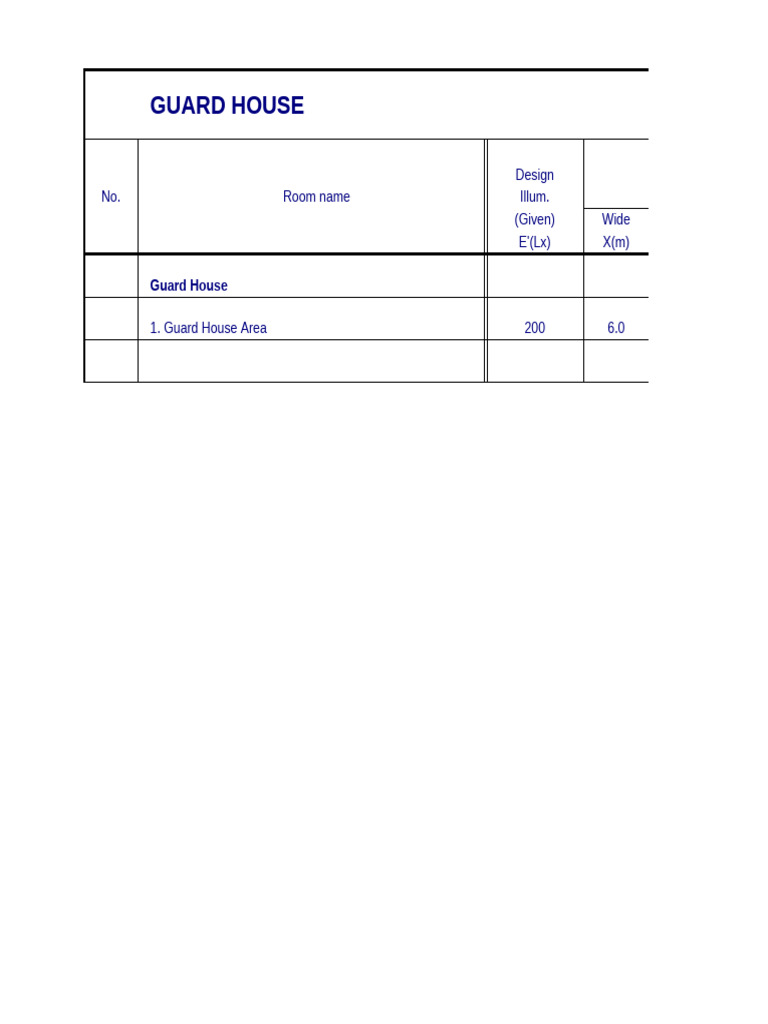 GUARD HOUSE

| No. | Room name | Design Illum. (Given) E'(Lx) | Wide X(m) |
|---|---|---|---|
| | **Guard House** | | |
| | 1. Guard House Area | 200 | 6.0 |
| | | | |